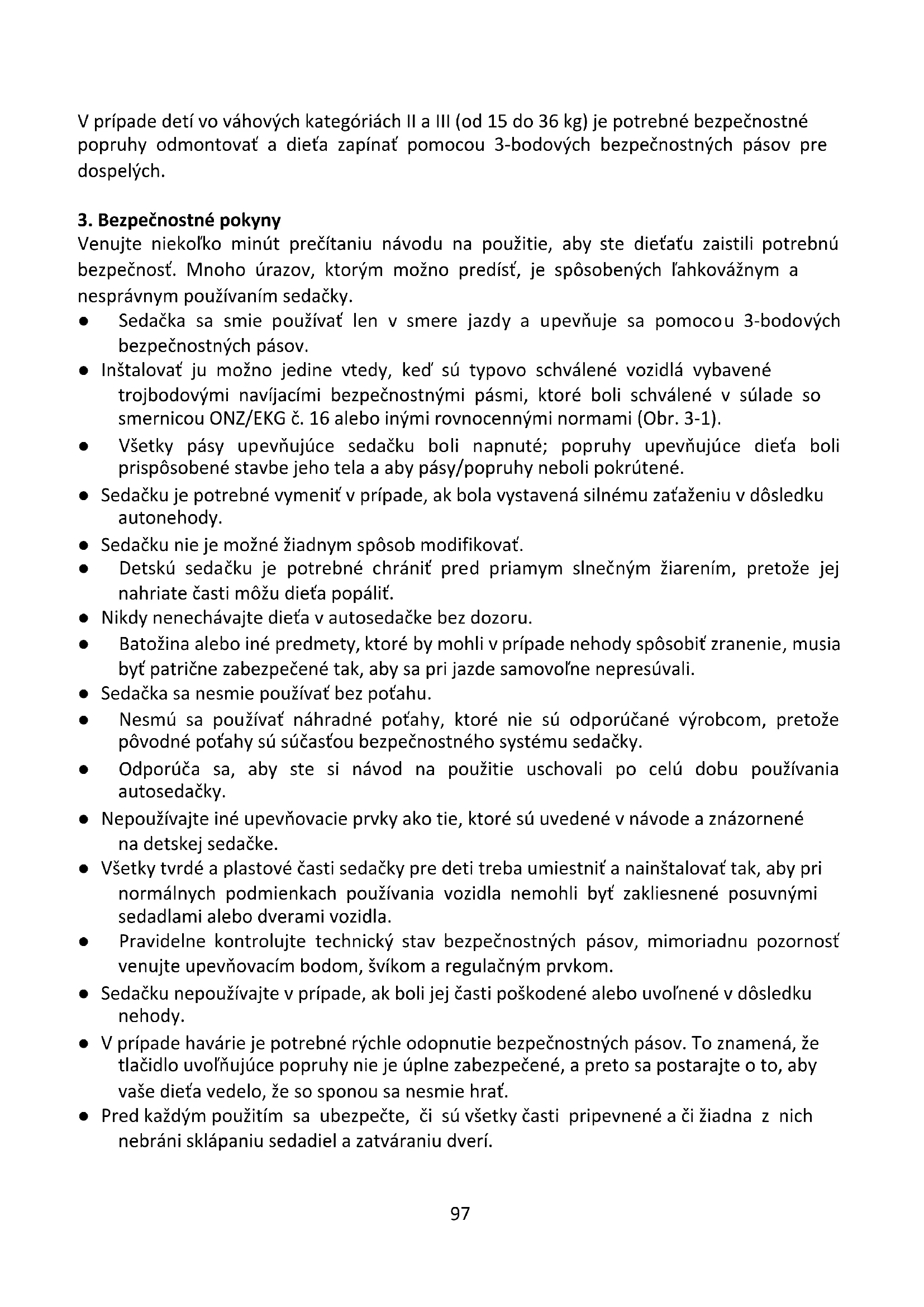 V prípade detí vo váhových kategóriách II a III (od 15 do 36 kg) je potrebné bezpečnostné popruhy odmontovať a dieťa zapínať pomocou 3-bodových bezpečnostných pásov pre dospelých.

3. Bezpečnostné pokyny
Venujte niekoľko minút prečítaniu návodu na použitie, aby ste dieťaťu zaistili potrebnú bezpečnosť. Mnoho úrazov, ktorým možno predísť, je spôsobených ľahkovážnym a nesprávnym používaním sedačky.

● Sedačka sa smie používať len v smere jazdy a upevňuje sa pomocou 3-bodových bezpečnostných pásov.
● Inštalovať ju možno jedine vtedy, keď sú typovo schválené vozidlá vybavené trojbodovými navíjacími bezpečnostnými pásmi, ktoré boli schválené v súlade so smernicou ONZ/EKG č. 16 alebo inými rovnocennými normami (Obr. 3-1).
● Všetky pásy upevňujúce sedačku boli napnuté; popruhy upevňujúce dieťa boli prispôsobené stavbe jeho tela a aby pásy/popruhy neboli pokrútené.
● Sedačku je potrebné vymeniť v prípade, ak bola vystavená silnému zaťaženiu v dôsledku autonehody.
● Sedačku nie je možné žiadnym spôsob modifikovať.
● Detskú sedačku je potrebné chrániť pred priamym slnečným žiarením, pretože jej nahriate časti môžu dieťa popáliť.
● Nikdy nenechávajte dieťa v autosedačke bez dozoru.
● Batožina alebo iné predmety, ktoré by mohli v prípade nehody spôsobiť zranenie, musia byť patrične zabezpečené tak, aby sa pri jazde samovoľne nepresúvali.
● Sedačka sa nesmie používať bez poťahu.
● Nesmú sa používať náhradné poťahy, ktoré nie sú odporúčané výrobcom, pretože pôvodné poťahy sú súčasťou bezpečnostného systému sedačky.
● Odporúča sa, aby ste si návod na použitie uschovali po celú dobu používania autosedačky.
● Nepoužívajte iné upevňovacie prvky ako tie, ktoré sú uvedené v návode a znázornené na detskej sedačke.
● Všetky tvrdé a plastové časti sedačky pre deti treba umiestniť a nainštalovať tak, aby pri normálnych podmienkach používania vozidla nemohli byť zakliesnené posuvnými sedadlami alebo dverami vozidla.
● Pravidelne kontrolujte technický stav bezpečnostných pásov, mimoriadnu pozornosť venujte upevňovacím bodom, švíkom a regulačným prvkom.
● Sedačku nepoužívajte v prípade, ak boli jej časti poškodené alebo uvoľnené v dôsledku nehody.
● V prípade havárie je potrebné rýchle odopnutie bezpečnostných pásov. To znamená, že tlačidlo uvoľňujúce popruhy nie je úplne zabezpečené, a preto sa postarajte o to, aby vaše dieťa vedelo, že so sponou sa nesmie hrať.
● Pred každým použitím sa ubezpečte, či sú všetky časti pripevnené a či žiadna z nich nebráni sklápaniu sedadiel a zatváraniu dverí.

97